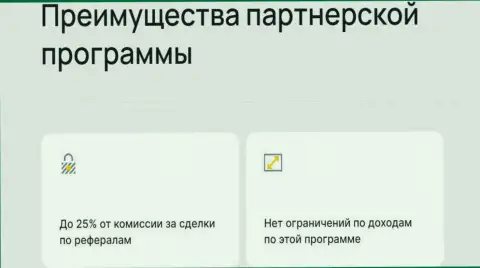 Преимущества партнерской программы

До 25% от комиссии за сделки по рефералам

Нет ограничений по доходам по этой программе